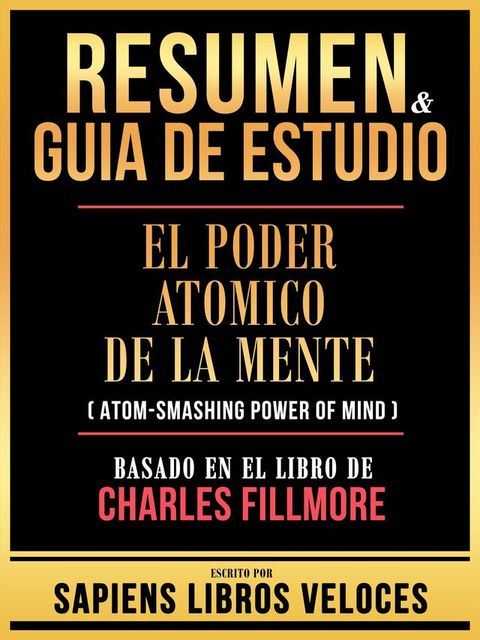 RESUMEN & GUIA DE ESTUDIO

EL PODER ATOMICO DE LA MENTE
( ATOM-SMASHING POWER OF MIND )

BASADO EN EL LIBRO DE
CHARLES FILLMORE

ESCRITO POR
SAPIENS LIBROS VELOCES